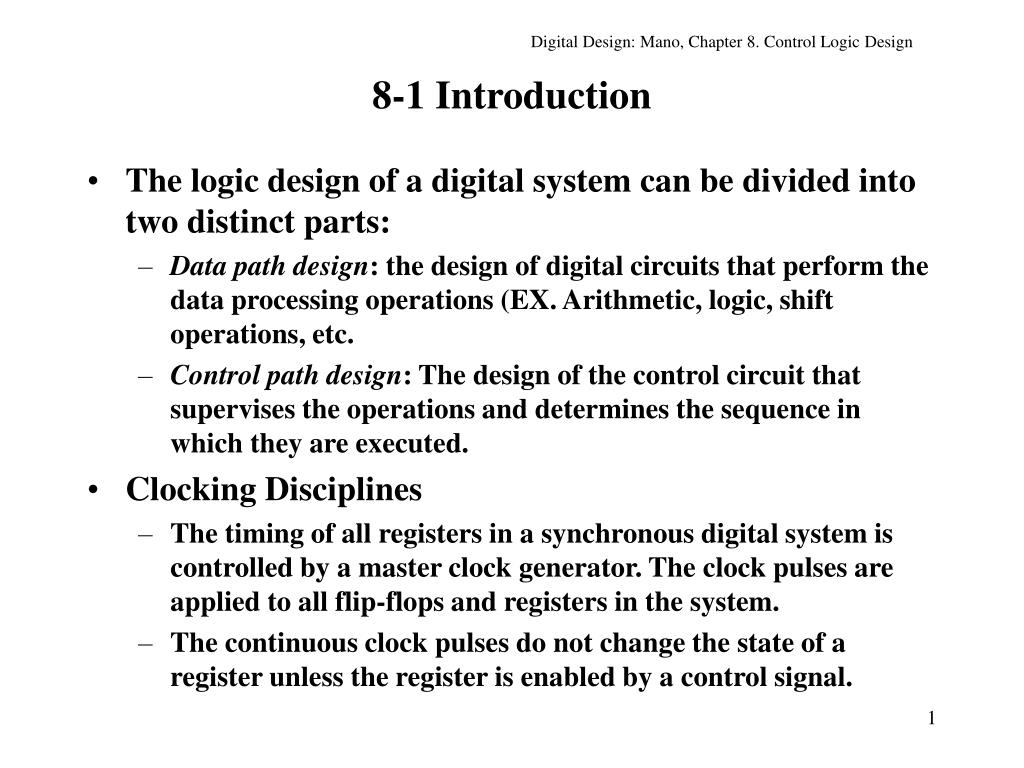 Digital Design: Mano, Chapter 8. Control Logic Design

8-1 Introduction

• The logic design of a digital system can be divided into two distinct parts:
– Data path design: the design of digital circuits that perform the data processing operations (EX. Arithmetic, logic, shift operations, etc.
– Control path design: The design of the control circuit that supervises the operations and determines the sequence in which they are executed.
• Clocking Disciplines
– The timing of all registers in a synchronous digital system is controlled by a master clock generator. The clock pulses are applied to all flip-flops and registers in the system.
– The continuous clock pulses do not change the state of a register unless the register is enabled by a control signal.

1